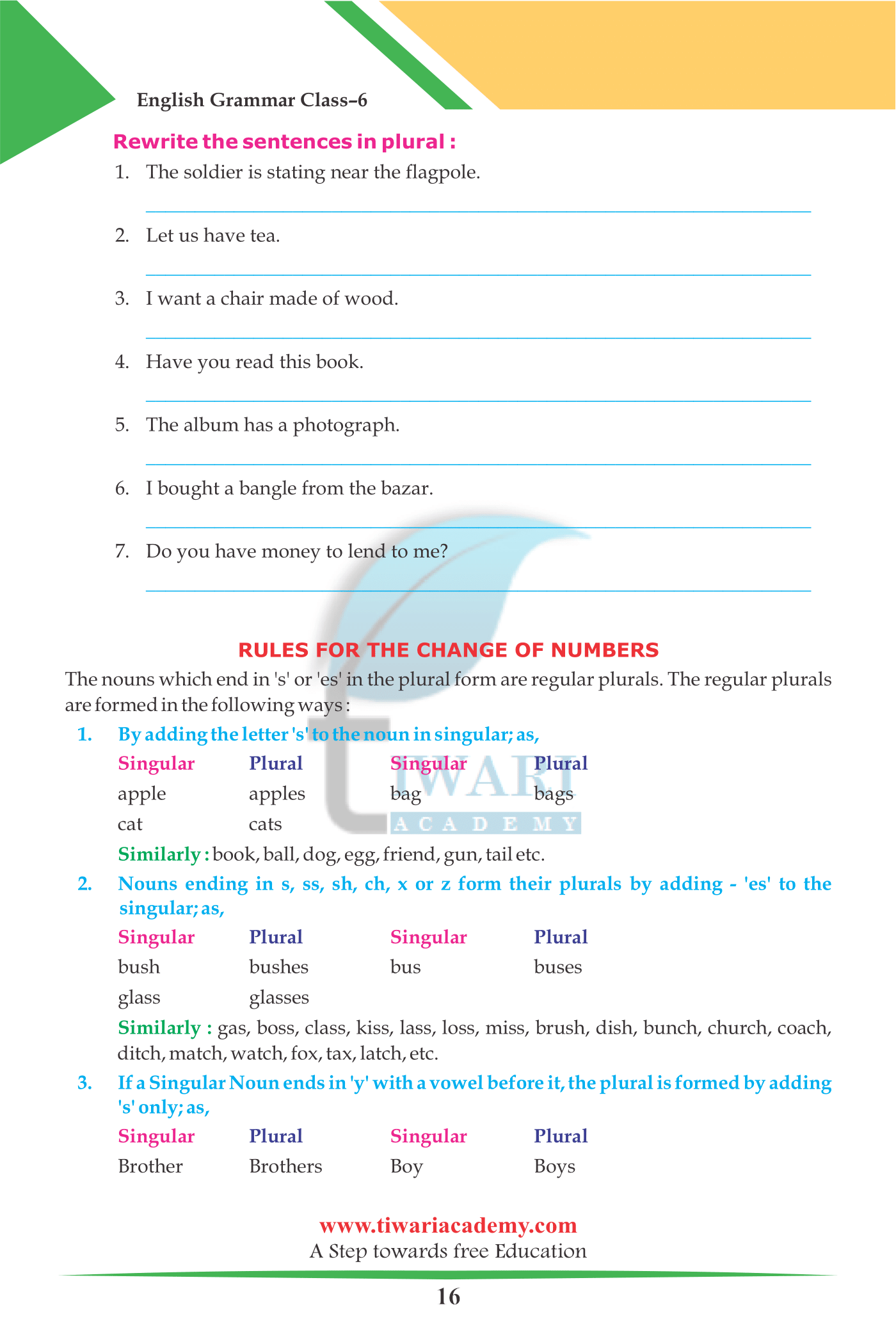 English Grammar Class–6

Rewrite the sentences in plural :

1. The soldier is stating near the flagpole.

____

2. Let us have tea.

____

3. I want a chair made of wood.

____

4. Have you read this book.

____

5. The album has a photograph.

____

6. I bought a bangle from the bazar.

____

7. Do you have money to lend to me?

____

RULES FOR THE CHANGE OF NUMBERS

The nouns which end in 's' or 'es' in the plural form are regular plurals. The regular plurals are formed in the following ways :

1. By adding the letter 's' to the noun in singular; as,

| Singular | Plural | Singular | Plural |
|---|---|---|---|
| apple | apples | bag | bags |
| cat | cats | | |

Similarly : book, ball, dog, egg, friend, gun, tail etc.

2. Nouns ending in s, ss, sh, ch, x or z form their plurals by adding - 'es' to the singular; as,

| Singular | Plural | Singular | Plural |
|---|---|---|---|
| bush | bushes | bus | buses |
| glass | glasses | | |

Similarly : gas, boss, class, kiss, lass, loss, miss, brush, dish, bunch, church, coach, ditch, match, watch, fox, tax, latch, etc.

3. If a Singular Noun ends in 'y' with a vowel before it, the plural is formed by adding 's' only; as,

| Singular | Plural | Singular | Plural |
|---|---|---|---|
| Brother | Brothers | Boy | Boys |

www.tiwariacademy.com
A Step towards free Education

16

TIWARI ACADEMY